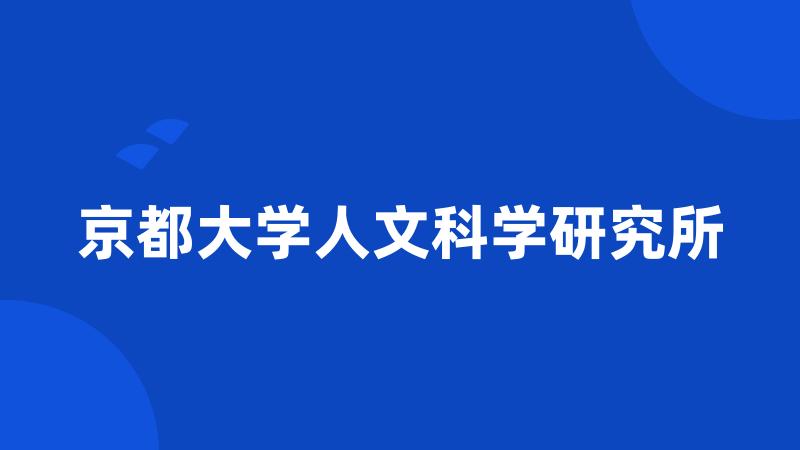 京都大学人文科学研究所